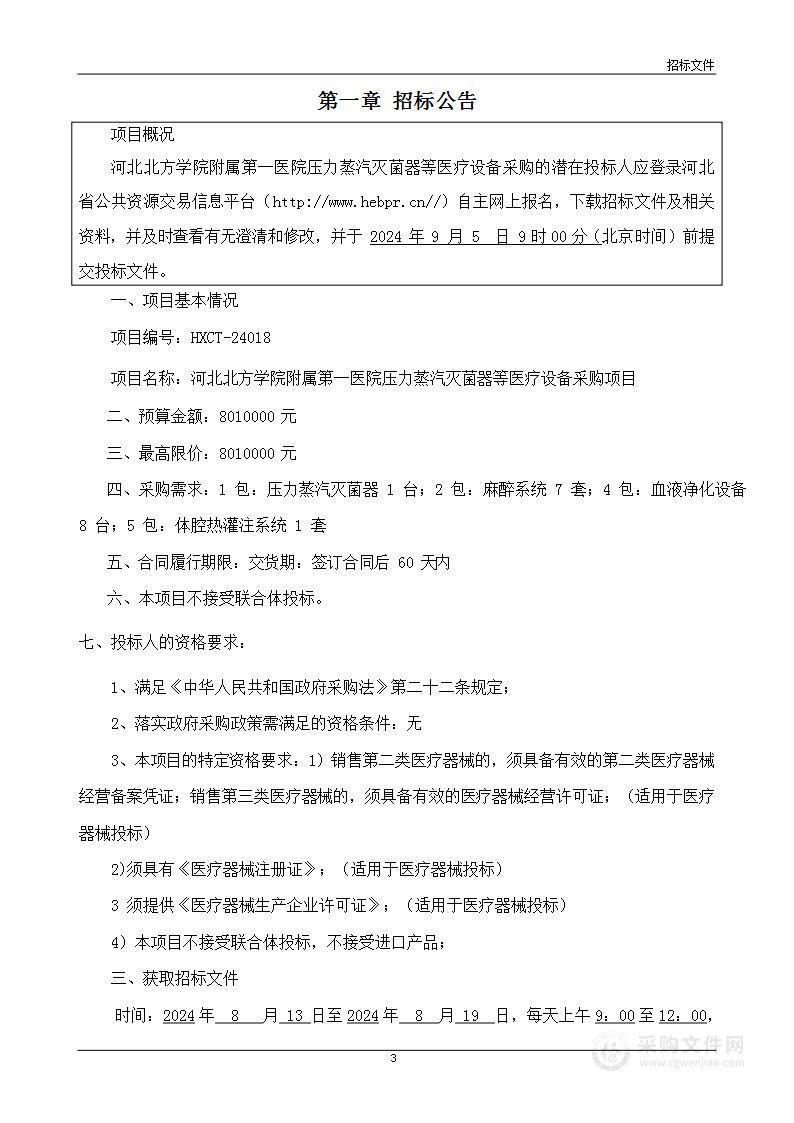 招标文件

第一章 招标公告

项目概况

河北北方学院附属第一医院压力蒸汽灭菌器等医疗设备采购的潜在投标人应登录河北省公共资源交易信息平台（http://www.hebpr.cn//）自主网上报名，下载招标文件及相关资料，并及时查看有无澄清和修改，并于 2024 年 9 月 5 日 9 时 00 分（北京时间）前提交投标文件。

一、项目基本情况

项目编号：HXCT-24018

项目名称：河北北方学院附属第一医院压力蒸汽灭菌器等医疗设备采购项目

二、预算金额：8010000 元

三、最高限价：8010000 元

四、采购需求：1 包：压力蒸汽灭菌器 1 台；2 包：麻醉系统 7 套；4 包：血液净化设备 8 台；5 包：体腔热灌注系统 1 套

五、合同履行期限：交货期：签订合同后 60 天内

六、本项目不接受联合体投标。

七、投标人的资格要求：

1、满足《中华人民共和国政府采购法》第二十二条规定；

2、落实政府采购政策需满足的资格条件：无

3、本项目的特定资格要求：1）销售第二类医疗器械的，须具备有效的第二类医疗器械经营备案凭证；销售第三类医疗器械的，须具备有效的医疗器械经营许可证；（适用于医疗器械投标）

2)须具有《医疗器械注册证》；（适用于医疗器械投标）

3 须提供《医疗器械生产企业许可证》；（适用于医疗器械投标）

4）本项目不接受联合体投标，不接受进口产品；

三、获取招标文件

时间：2024 年 8 月 13 日至 2024 年 8 月 19 日，每天上午 9：00 至 12：00，

3

采购文件网
www.cgwenjian.com